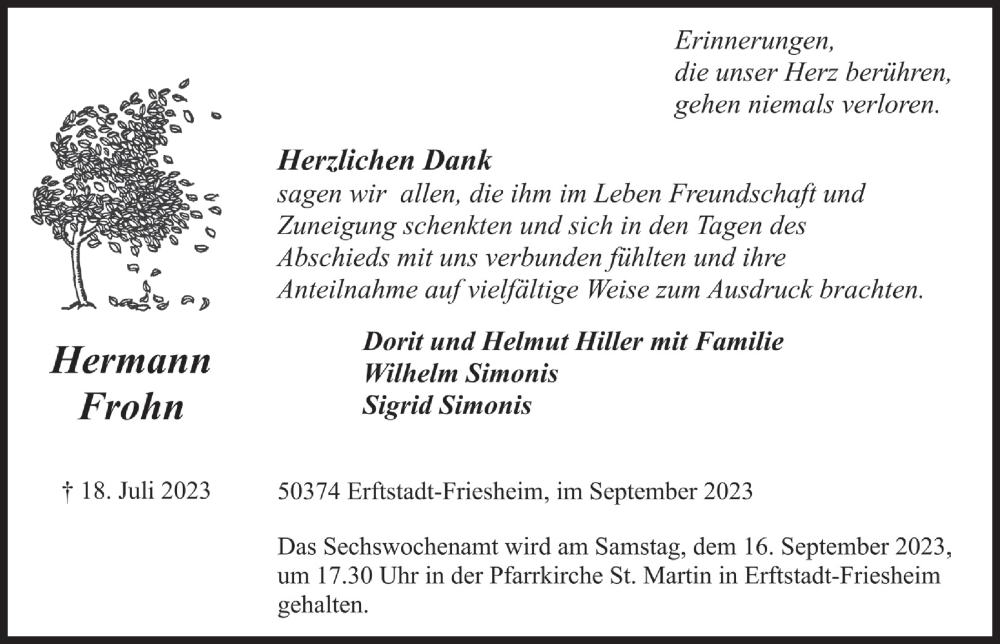 Erinnerungen,
die unser Herz berühren,
gehen niemals verloren.

Herzlichen Dank
sagen wir allen, die ihm im Leben Freundschaft und Zuneigung schenkten und sich in den Tagen des Abschieds mit uns verbunden fühlten und ihre Anteilnahme auf vielfältige Weise zum Ausdruck brachten.

Dorit und Helmut Hiller mit Familie
Wilhelm Simonis
Sigrid Simonis

Hermann
Frohn

† 18. Juli 2023

50374 Erftstadt-Friesheim, im September 2023

Das Sechswochenamt wird am Samstag, dem 16. September 2023, um 17.30 Uhr in der Pfarrkirche St. Martin in Erftstadt-Friesheim gehalten.